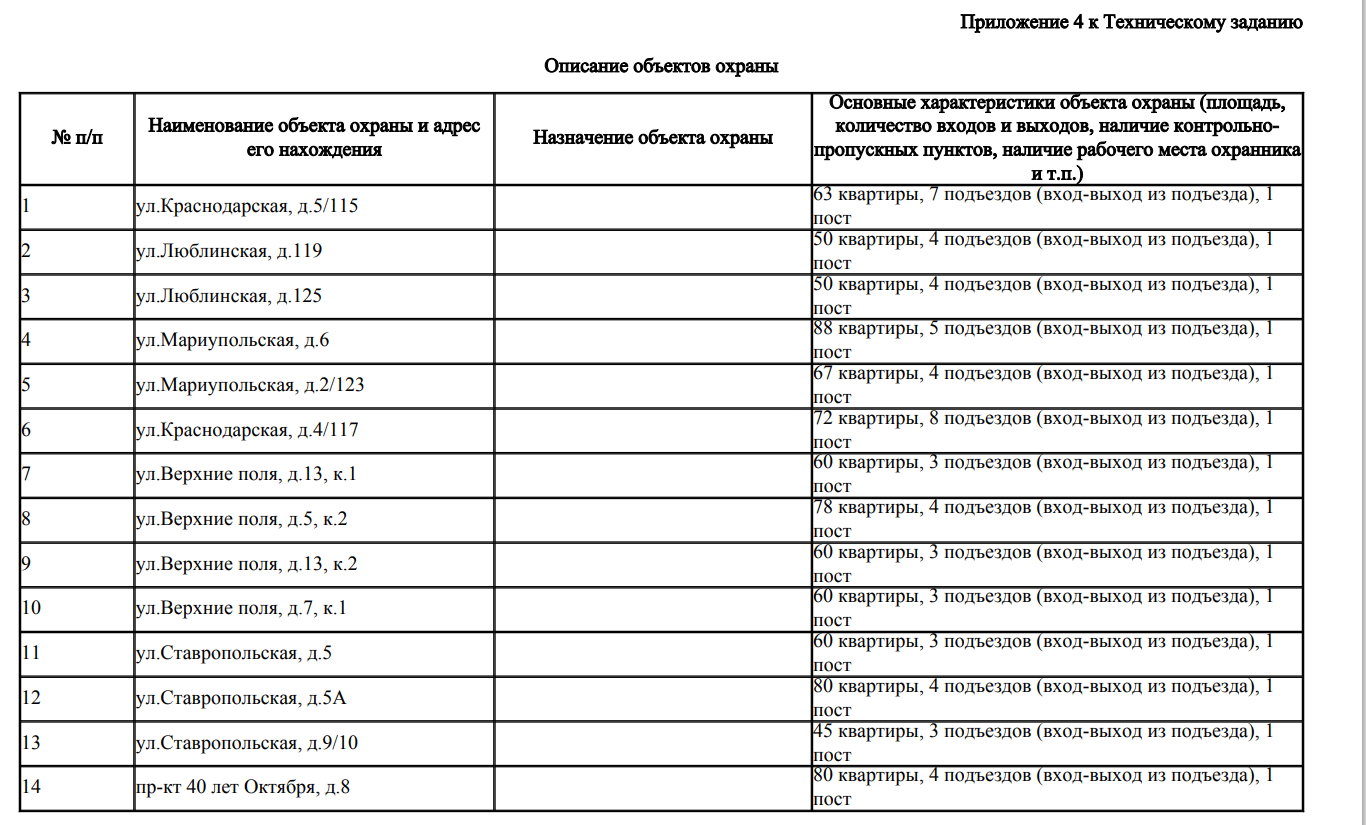 Приложение 4 к Техническому заданию

Описание объектов охраны

| № п/п | Наименование объекта охраны и адрес его нахождения | Назначение объекта охраны | Основные характеристики объекта охраны (площадь, количество входов и выходов, наличие контрольно-пропускных пунктов, наличие рабочего места охранника и т.п.) |
|---|---|---|---|
| 1 | ул.Краснодарская, д.5/115 | | 63 квартиры, 7 подъездов (вход-выход из подъезда), 1 пост |
| 2 | ул.Люблинская, д.119 | | 50 квартиры, 4 подъездов (вход-выход из подъезда), 1 пост |
| 3 | ул.Люблинская, д.125 | | 50 квартиры, 4 подъездов (вход-выход из подъезда), 1 пост |
| 4 | ул.Мариупольская, д.6 | | 88 квартиры, 5 подъездов (вход-выход из подъезда), 1 пост |
| 5 | ул.Мариупольская, д.2/123 | | 67 квартиры, 4 подъездов (вход-выход из подъезда), 1 пост |
| 6 | ул.Краснодарская, д.4/117 | | 72 квартиры, 8 подъездов (вход-выход из подъезда), 1 пост |
| 7 | ул.Верхние поля, д.13, к.1 | | 60 квартиры, 3 подъездов (вход-выход из подъезда), 1 пост |
| 8 | ул.Верхние поля, д.5, к.2 | | 78 квартиры, 4 подъездов (вход-выход из подъезда), 1 пост |
| 9 | ул.Верхние поля, д.13, к.2 | | 60 квартиры, 3 подъездов (вход-выход из подъезда), 1 пост |
| 10 | ул.Верхние поля, д.7, к.1 | | 60 квартиры, 3 подъездов (вход-выход из подъезда), 1 пост |
| 11 | ул.Ставропольская, д.5 | | 60 квартиры, 3 подъездов (вход-выход из подъезда), 1 пост |
| 12 | ул.Ставропольская, д.5А | | 80 квартиры, 4 подъездов (вход-выход из подъезда), 1 пост |
| 13 | ул.Ставропольская, д.9/10 | | 45 квартиры, 3 подъездов (вход-выход из подъезда), 1 пост |
| 14 | пр-кт 40 лет Октября, д.8 | | 80 квартиры, 4 подъездов (вход-выход из подъезда), 1 пост |